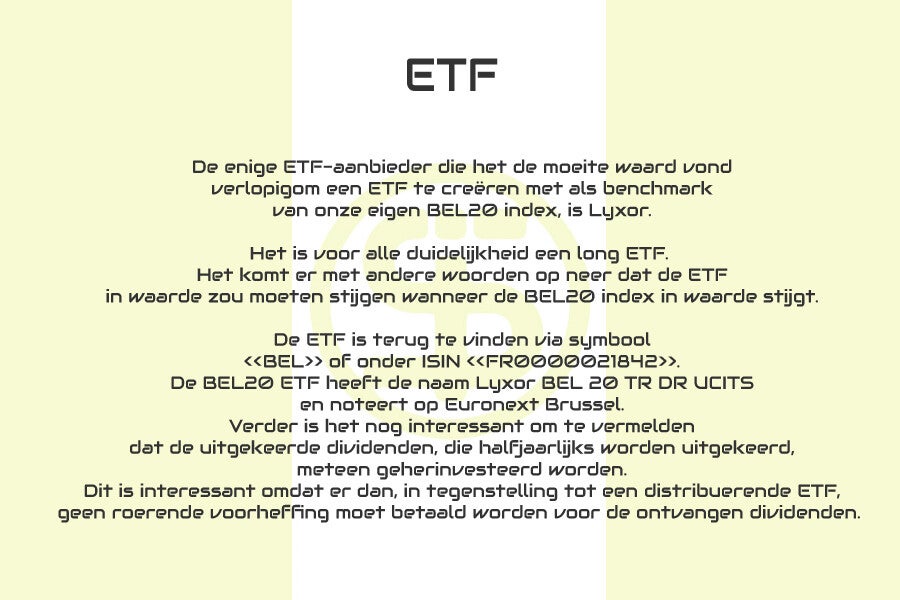 ETF

De enige ETF-aanbieder die het de moeite waard vond verlopigom een ETF te creëren met als benchmark van onze eigen BEL20 index, is Lyxor.

Het is voor alle duidelijkheid een long ETF. Het komt er met andere woorden op neer dat de ETF in waarde zou moeten stijgen wanneer de BEL20 index in waarde stijgt.

De ETF is terug te vinden via symbool <<BEL>> of onder ISIN <<FR0000021842>>. De BEL20 ETF heeft de naam Lyxor BEL 20 TR DR UCITS en noteert op Euronext Brussel. Verder is het nog interessant om te vermelden dat de uitgekeerde dividenden, die halfjaarlijks worden uitgekeerd, meteen geherinvesteerd worden. Dit is interessant omdat er dan, in tegenstelling tot een distribuerende ETF, geen roerende voorheffing moet betaald worden voor de ontvangen dividenden.